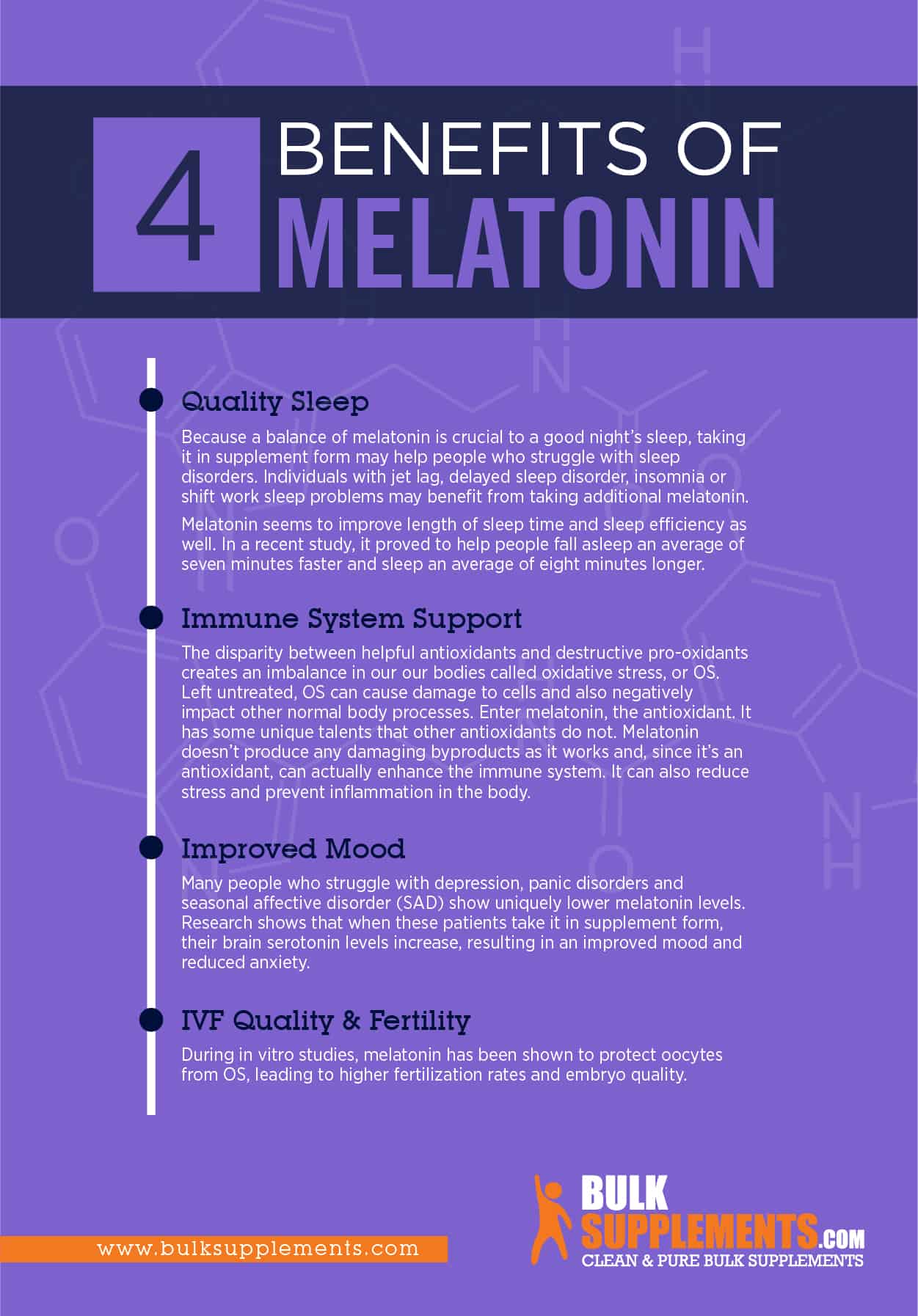 4 BENEFITS OF MELATONIN

Quality Sleep

Because a balance of melatonin is crucial to a good night's sleep, taking it in supplement form may help people who struggle with sleep disorders. Individuals with jet lag, delayed sleep disorder, insomnia or shift work sleep problems may benefit from taking additional melatonin.

Melatonin seems to improve length of sleep time and sleep efficiency as well. In a recent study, it proved to help people fall asleep an average of seven minutes faster and sleep an average of eight minutes longer.

Immune System Support

The disparity between helpful antioxidants and destructive pro-oxidants creates an imbalance in our our bodies called oxidative stress, or OS. Left untreated, OS can cause damage to cells and also negatively impact other normal body processes. Enter melatonin, the antioxidant. It has some unique talents that other antioxidants do not. Melatonin doesn't produce any damaging byproducts as it works and, since it's an antioxidant, can actually enhance the immune system. It can also reduce stress and prevent inflammation in the body.

Improved Mood

Many people who struggle with depression, panic disorders and seasonal affective disorder (SAD) show uniquely lower melatonin levels. Research shows that when these patients take it in supplement form, their brain serotonin levels increase, resulting in an improved mood and reduced anxiety.

IVF Quality & Fertility

During in vitro studies, melatonin has been shown to protect oocytes from OS, leading to higher fertilization rates and embryo quality.

www.bulksupplements.com

BULK SUPPLEMENTS.COM
CLEAN & PURE BULK SUPPLEMENTS